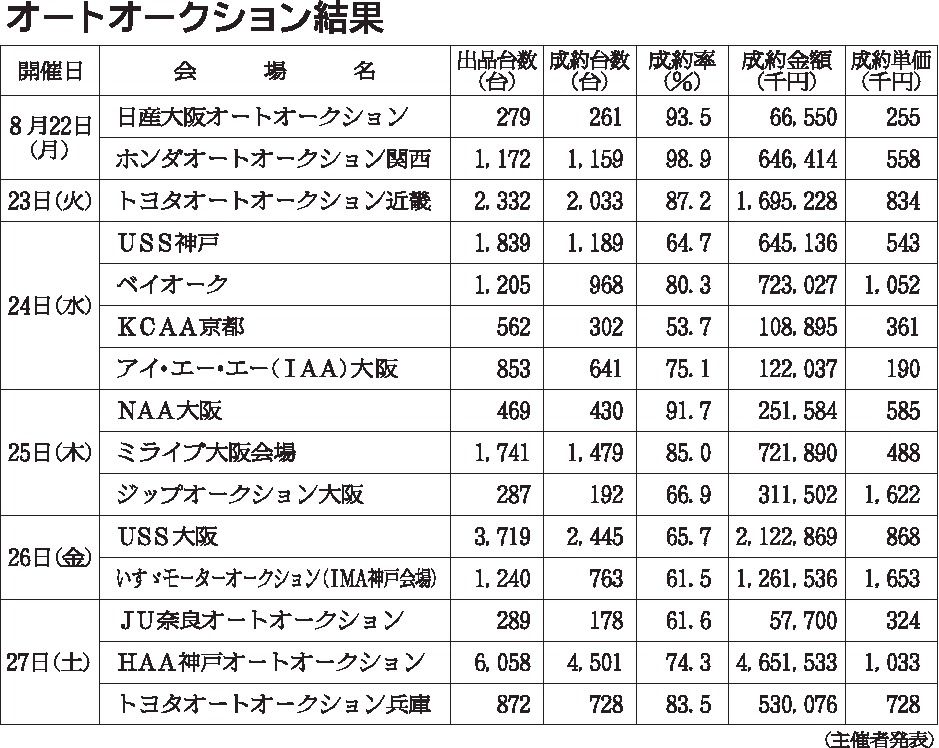 オートオークション結果

| 開催日 | 会 場 名 | 出品台数(台) | 成約台数(台) | 成約率(%) | 成約金額(千円) | 成約単価(千円) |
|---|---|---|---|---|---|---|
| 8月22日(月) | 日産大阪オートオークション | 279 | 261 | 93.5 | 66,550 | 255 |
| | ホンダオートオークション関西 | 1,172 | 1,159 | 98.9 | 646,414 | 558 |
| 23日(火) | トヨタオートオークション近畿 | 2,332 | 2,033 | 87.2 | 1,695,228 | 834 |
| 24日(水) | USS神戸 | 1,839 | 1,189 | 64.7 | 645,136 | 543 |
| | ベイオーク | 1,205 | 968 | 80.3 | 723,027 | 1,052 |
| | KCAA京都 | 562 | 302 | 53.7 | 108,895 | 361 |
| | アイ・エー・エー(IAA)大阪 | 853 | 641 | 75.1 | 122,037 | 190 |
| 25日(木) | NAA大阪 | 469 | 430 | 91.7 | 251,584 | 585 |
| | ミライブ大阪会場 | 1,741 | 1,479 | 85.0 | 721,890 | 488 |
| | ジップオークション大阪 | 287 | 192 | 66.9 | 311,502 | 1,622 |
| 26日(金) | USS大阪 | 3,719 | 2,445 | 65.7 | 2,122,869 | 868 |
| | いすゞモーターオークション(IMA神戸会場) | 1,240 | 763 | 61.5 | 1,261,536 | 1,653 |
| 27日(土) | JU奈良オートオークション | 289 | 178 | 61.6 | 57,700 | 324 |
| | HAA神戸オートオークション | 6,058 | 4,501 | 74.3 | 4,651,533 | 1,033 |
| | トヨタオートオークション兵庫 | 872 | 728 | 83.5 | 530,076 | 728 |

(主催者発表)